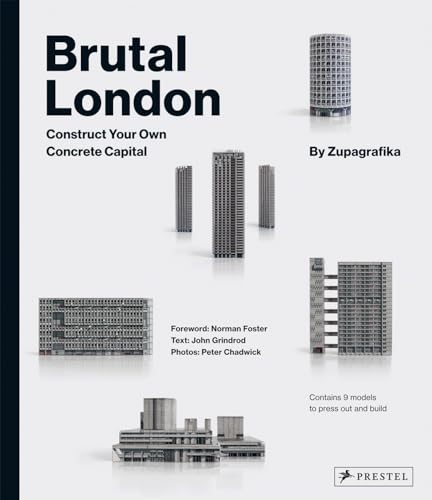 Brutal London

Construct Your Own Concrete Capital

By Zupagrafika

Foreword: Norman Foster
Text: John Grindrod
Photos: Peter Chadwick

Contains 9 models to press out and build

PRESTEL